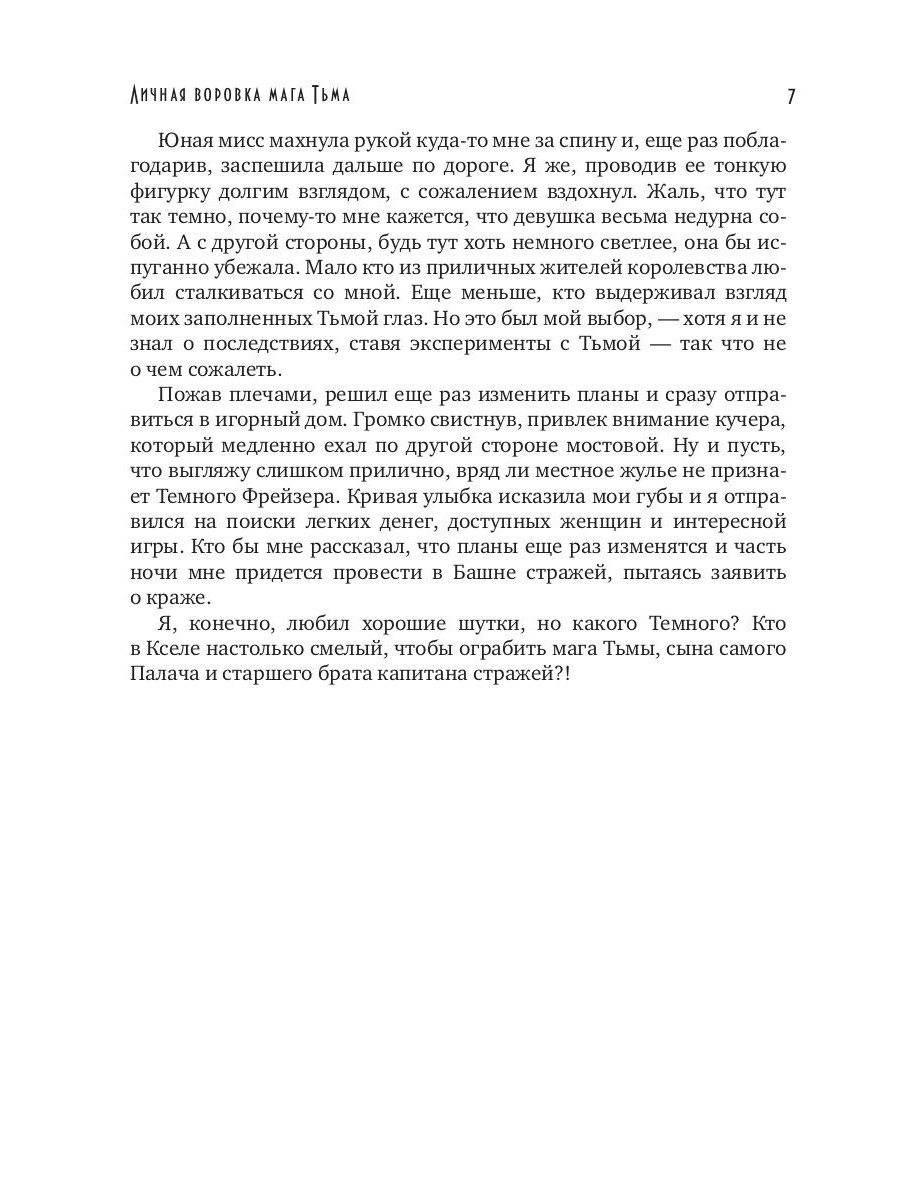 Личная воровка мага Тьма

7

Юная мисс махнула рукой куда-то мне за спину и, еще раз поблагодарив, заспешила дальше по дороге. Я же, проводив ее тонкую фигурку долгим взглядом, с сожалением вздохнул. Жаль, что тут так темно, почему-то мне кажется, что девушка весьма недурна собой. А с другой стороны, будь тут хоть немного светлее, она бы испуганно убежала. Мало кто из приличных жителей королевства любил сталкиваться со мной. Еще меньше, кто выдерживал взгляд моих заполненных Тьмой глаз. Но это был мой выбор, — хотя я и не знал о последствиях, ставя эксперименты с Тьмой — так что не о чем сожалеть.

Пожав плечами, решил еще раз изменить планы и сразу отправиться в игорный дом. Громко свистнув, привлек внимание кучера, который медленно ехал по другой стороне мостовой. Ну и пусть, что выгляжу слишком прилично, вряд ли местное жулье не признает Темного Фрейзера. Кривая улыбка исказила мои губы и я отправился на поиски легких денег, доступных женщин и интересной игры. Кто бы мне рассказал, что планы еще раз изменятся и часть ночи мне придется провести в Башне стражей, пытаясь заявить о краже.

Я, конечно, любил хорошие шутки, но какого Темного? Кто в Кселе настолько смелый, чтобы ограбить мага Тьмы, сына самого Палача и старшего брата капитана стражей?!